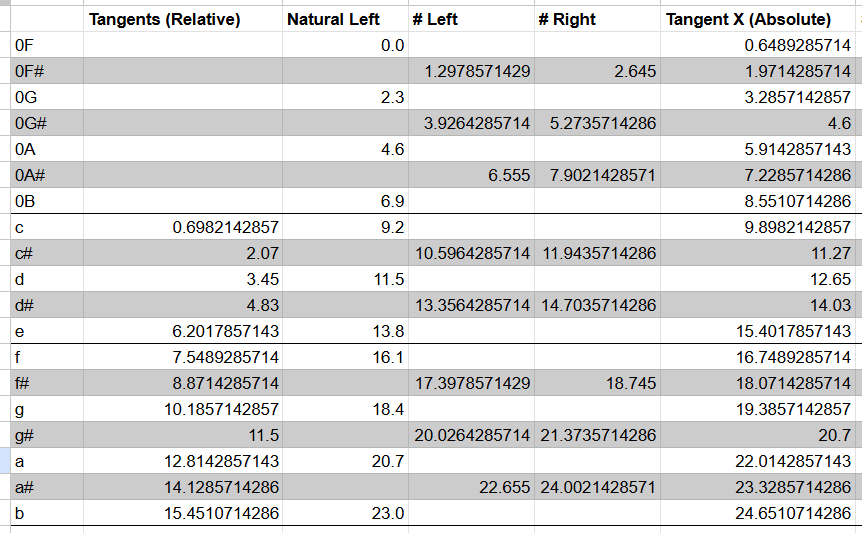 | | Tangents (Relative) | Natural Left | # Left | # Right | Tangent X (Absolute) |
|---|---|---|---|---|---|
| 0F | | 0.0 | | | 0.6489285714 |
| 0F# | | | 1.2978571429 | 2.645 | 1.9714285714 |
| 0G | | 2.3 | | | 3.2857142857 |
| 0G# | | | 3.9264285714 | 5.2735714286 | 4.6 |
| 0A | | 4.6 | | | 5.9142857143 |
| 0A# | | | 6.555 | 7.9021428571 | 7.2285714286 |
| 0B | | 6.9 | | | 8.5510714286 |
| c | 0.6982142857 | 9.2 | | | 9.8982142857 |
| c# | 2.07 | | 10.5964285714 | 11.9435714286 | 11.27 |
| d | 3.45 | 11.5 | | | 12.65 |
| d# | 4.83 | | 13.3564285714 | 14.7035714286 | 14.03 |
| e | 6.2017857143 | 13.8 | | | 15.4017857143 |
| f | 7.5489285714 | 16.1 | | | 16.7489285714 |
| f# | 8.8714285714 | | 17.3978571429 | 18.745 | 18.0714285714 |
| g | 10.1857142857 | 18.4 | | | 19.3857142857 |
| g# | 11.5 | | 20.0264285714 | 21.3735714286 | 20.7 |
| a | 12.8142857143 | 20.7 | | | 22.0142857143 |
| a# | 14.1285714286 | | 22.655 | 24.0021428571 | 23.3285714286 |
| b | 15.4510714286 | 23.0 | | | 24.6510714286 |